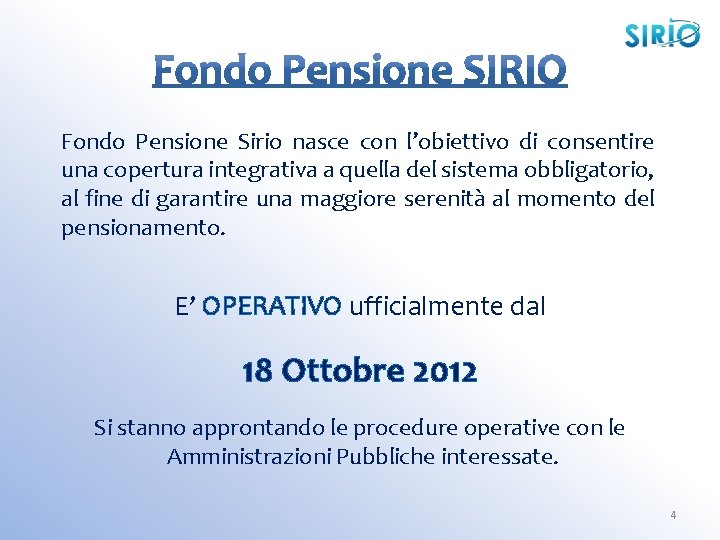 SIRIO

Fondo Pensione SIRIO

Fondo Pensione Sirio nasce con l'obiettivo di consentire una copertura integrativa a quella del sistema obbligatorio, al fine di garantire una maggiore serenità al momento del pensionamento.

E' OPERATIVO ufficialmente dal

18 Ottobre 2012

Si stanno approntando le procedure operative con le Amministrazioni Pubbliche interessate.

4